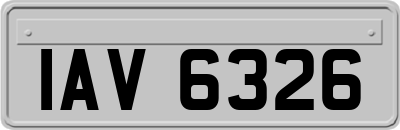 IAV 6326